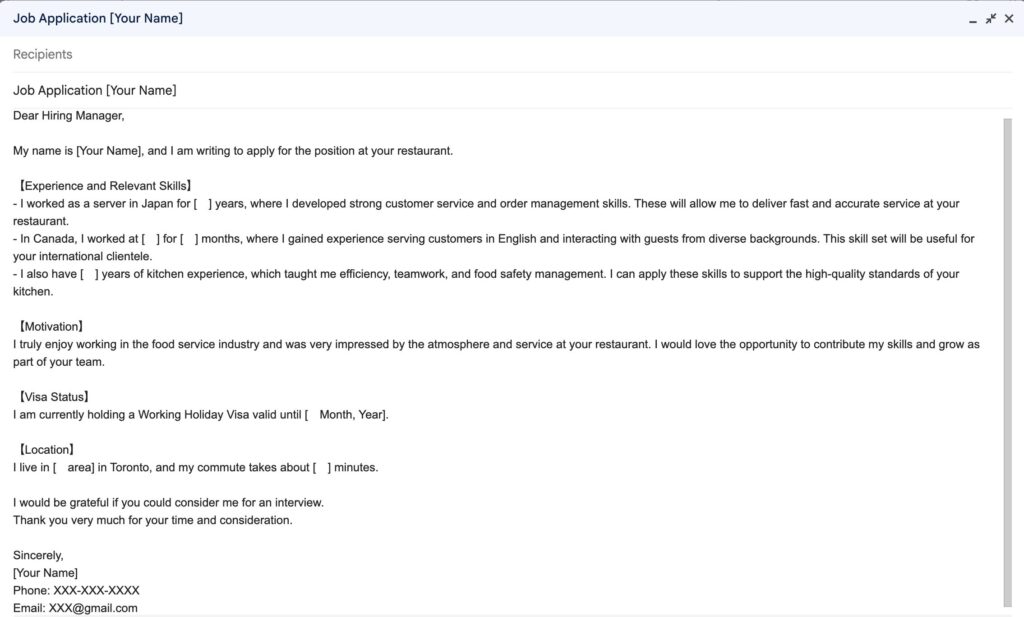 Job Application [Your Name]

Recipients

Job Application [Your Name]

Dear Hiring Manager,

My name is [Your Name], and I am writing to apply for the position at your restaurant.

【Experience and Relevant Skills】
- I worked as a server in Japan for [ ] years, where I developed strong customer service and order management skills. These will allow me to deliver fast and accurate service at your restaurant.
- In Canada, I worked at [ ] for [ ] months, where I gained experience serving customers in English and interacting with guests from diverse backgrounds. This skill set will be useful for your international clientele.
- I also have [ ] years of kitchen experience, which taught me efficiency, teamwork, and food safety management. I can apply these skills to support the high-quality standards of your kitchen.

【Motivation】
I truly enjoy working in the food service industry and was very impressed by the atmosphere and service at your restaurant. I would love the opportunity to contribute my skills and grow as part of your team.

【Visa Status】
I am currently holding a Working Holiday Visa valid until [ Month, Year].

【Location】
I live in [ area] in Toronto, and my commute takes about [ ] minutes.

I would be grateful if you could consider me for an interview.
Thank you very much for your time and consideration.

Sincerely,
[Your Name]
Phone: XXX-XXX-XXXX
Email: XXX@gmail.com